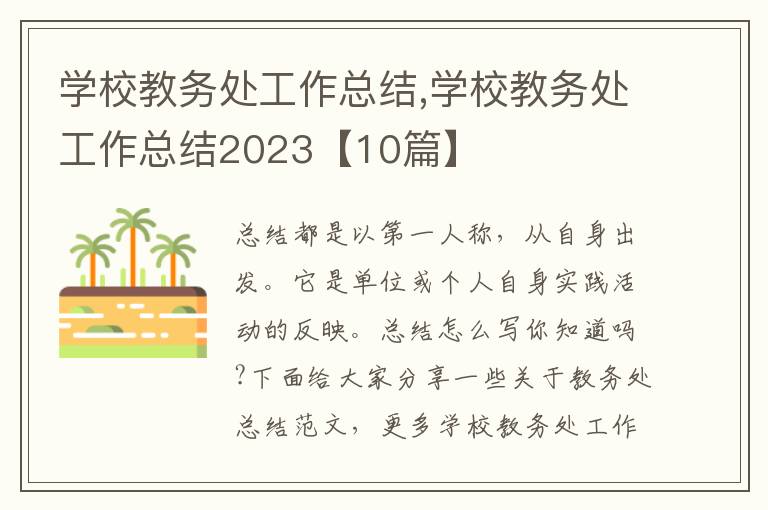 学校教务处工作总结,学校教务处工作总结2023【10篇】

总结都是以第一人称，从自身出发。它是单位或个人自身实践活动的反映。总结怎么写你知道吗?下面给大家分享一些关于教务处总结范文，更多学校教务处工作